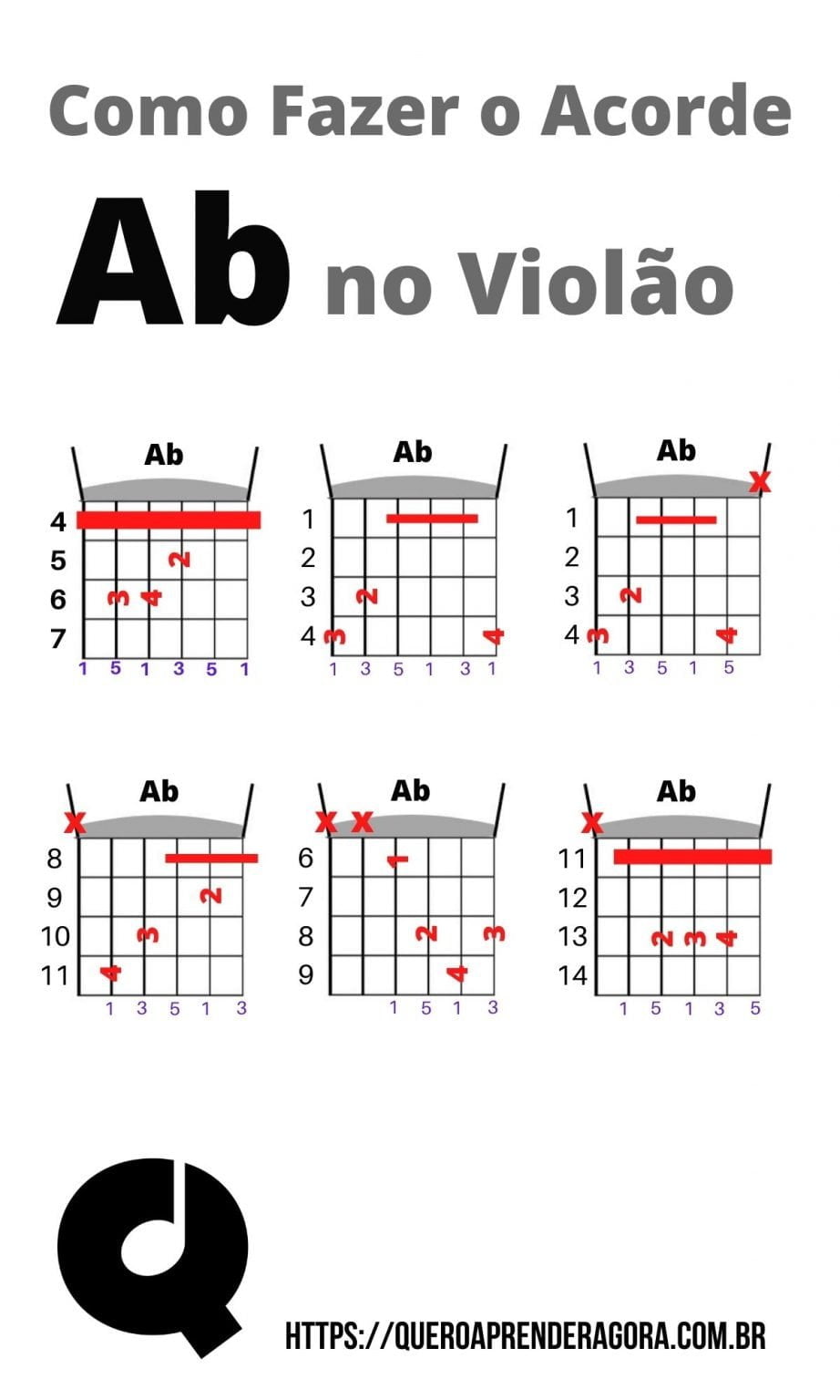 Como Fazer o Acorde

Ab no Violão

Ab
4
5
6
7
2
3 4
1 5 1 3 5 1

Ab
1
2
3
4
2
3 4
1 3 5 1 3 1

Ab
X
1
2
3
4
2
3 4
1 3 5 1 5

Ab
X
8
9
10
11
2
3
4
1 3 5 1 3

Ab
X X
6
7
8
9
1
2 3
4
1 5 1 3

Ab
X
11
12
13
14
2 3 4
1 5 1 3 5

HTTPS://QUEROAPRENDERAGORA.COM.BR